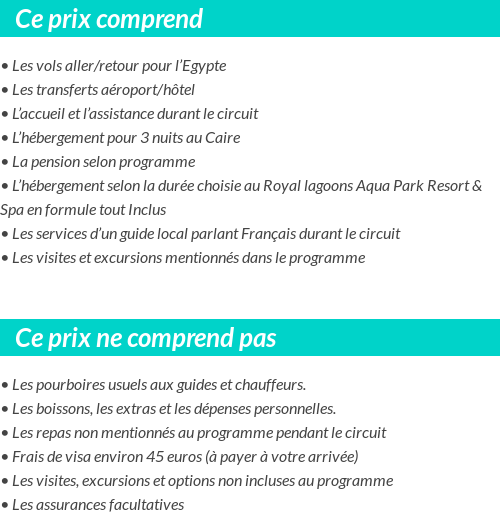 Ce prix comprend

• Les vols aller/retour pour l'Egypte
• Les transferts aéroport/hôtel
• L'accueil et l'assistance durant le circuit
• L'hébergement pour 3 nuits au Caire
• La pension selon programme
• L'hébergement selon la durée choisie au Royal lagoons Aqua Park Resort & Spa en formule tout Inclus
• Les services d'un guide local parlant Français durant le circuit
• Les visites et excursions mentionnés dans le programme

Ce prix ne comprend pas

• Les pourboires usuels aux guides et chauffeurs.
• Les boissons, les extras et les dépenses personnelles.
• Les repas non mentionnés au programme pendant le circuit
• Frais de visa environ 45 euros (à payer à votre arrivée)
• Les visites, excursions et options non incluses au programme
• Les assurances facultatives